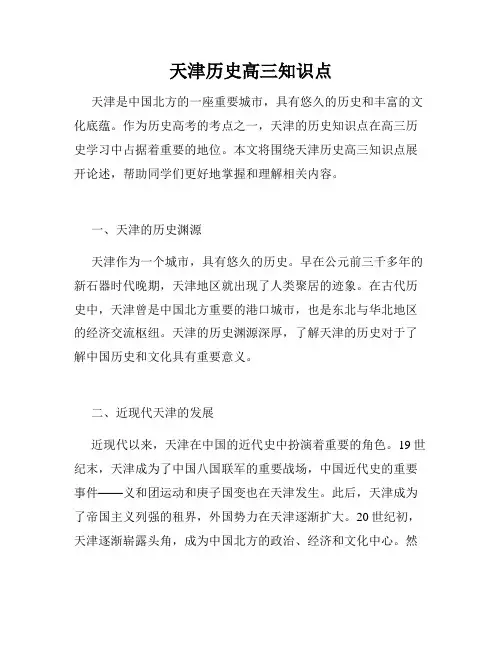 天津历史高三知识点

天津是中国北方的一座重要城市，具有悠久的历史和丰富的文化底蕴。作为历史高考的考点之一，天津的历史知识点在高三历史学习中占据着重要的地位。本文将围绕天津历史高三知识点展开论述，帮助同学们更好地掌握和理解相关内容。

一、天津的历史渊源

天津作为一个城市，具有悠久的历史。早在公元前三千多年的新石器时代晚期，天津地区就出现了人类聚居的迹象。在古代历史中，天津曾是中国北方重要的港口城市，也是东北与华北地区的经济交流枢纽。天津的历史渊源深厚，了解天津的历史对于了解中国历史和文化具有重要意义。

二、近现代天津的发展

近现代以来，天津在中国的近代史中扮演着重要的角色。19世纪末，天津成为了中国八国联军的重要战场，中国近代史的重要事件——义和团运动和庚子国变也在天津发生。此后，天津成为了帝国主义列强的租界，外国势力在天津逐渐扩大。20世纪初，天津逐渐崭露头角，成为中国北方的政治、经济和文化中心。然